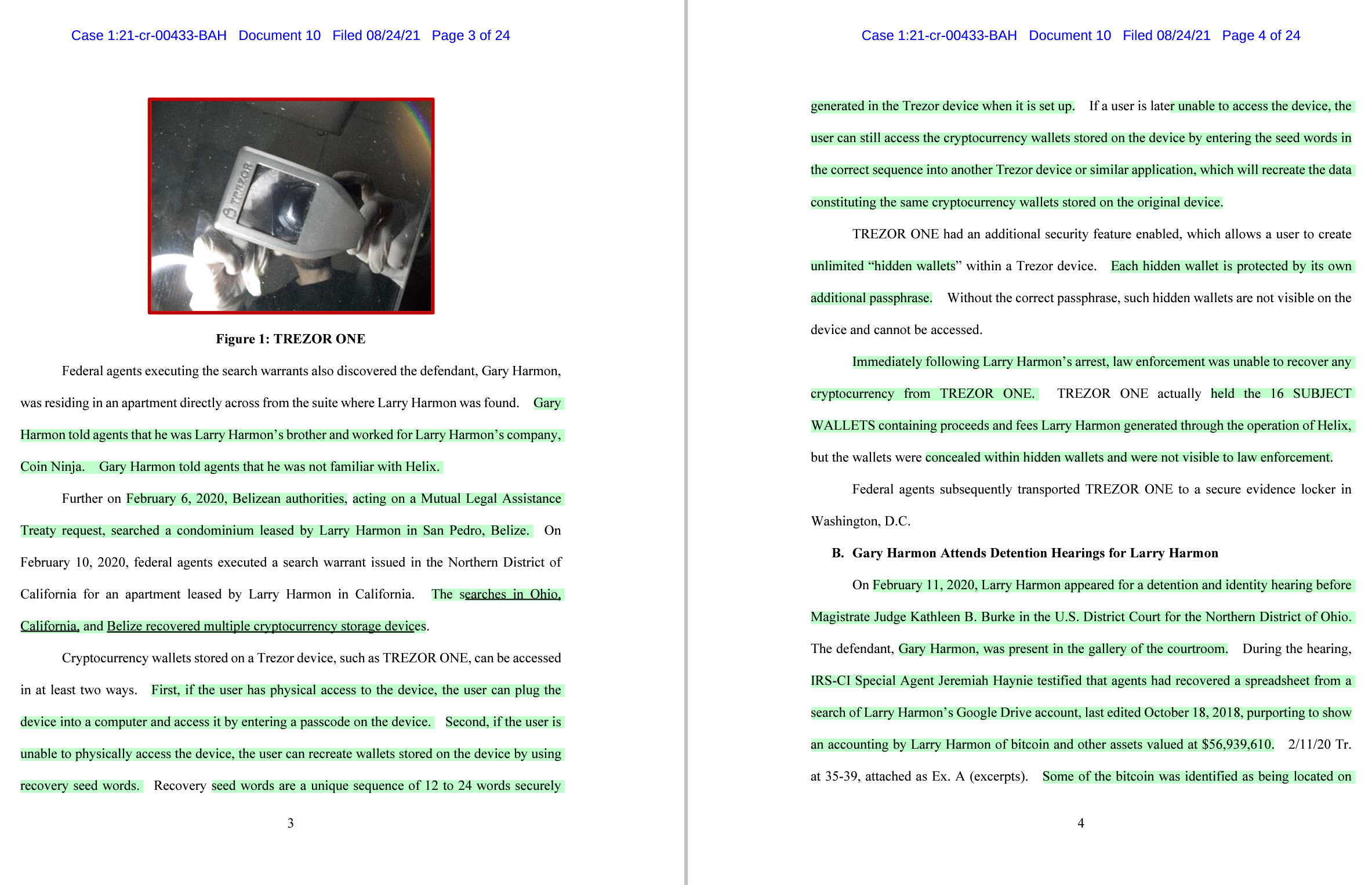 Case 1:21-cr-00433-BAH Document 10 Filed 08/24/21 Page 3 of 24

TREZOR

Figure 1: TREZOR ONE

Federal agents executing the search warrants also discovered the defendant, Gary Harmon, was residing in an apartment directly across from the suite where Larry Harmon was found. Gary Harmon told agents that he was Larry Harmon's brother and worked for Larry Harmon's company, Coin Ninja. Gary Harmon told agents that he was not familiar with Helix.

Further on February 6, 2020, Belizean authorities, acting on a Mutual Legal Assistance Treaty request, searched a condominium leased by Larry Harmon in San Pedro, Belize. On February 10, 2020, federal agents executed a search warrant issued in the Northern District of California for an apartment leased by Larry Harmon in California. The searches in Ohio, California, and Belize recovered multiple cryptocurrency storage devices.

Cryptocurrency wallets stored on a Trezor device, such as TREZOR ONE, can be accessed in at least two ways. First, if the user has physical access to the device, the user can plug the device into a computer and access it by entering a passcode on the device. Second, if the user is unable to physically access the device, the user can recreate wallets stored on the device by using recovery seed words. Recovery seed words are a unique sequence of 12 to 24 words securely

3

Case 1:21-cr-00433-BAH Document 10 Filed 08/24/21 Page 4 of 24

generated in the Trezor device when it is set up. If a user is later unable to access the device, the user can still access the cryptocurrency wallets stored on the device by entering the seed words in the correct sequence into another Trezor device or similar application, which will recreate the data constituting the same cryptocurrency wallets stored on the original device.

TREZOR ONE had an additional security feature enabled, which allows a user to create unlimited "hidden wallets" within a Trezor device. Each hidden wallet is protected by its own additional passphrase. Without the correct passphrase, such hidden wallets are not visible on the device and cannot be accessed.

Immediately following Larry Harmon's arrest, law enforcement was unable to recover any cryptocurrency from TREZOR ONE. TREZOR ONE actually held the 16 SUBJECT WALLETS containing proceeds and fees Larry Harmon generated through the operation of Helix, but the wallets were concealed within hidden wallets and were not visible to law enforcement.

Federal agents subsequently transported TREZOR ONE to a secure evidence locker in Washington, D.C.

B. Gary Harmon Attends Detention Hearings for Larry Harmon

On February 11, 2020, Larry Harmon appeared for a detention and identity hearing before Magistrate Judge Kathleen B. Burke in the U.S. District Court for the Northern District of Ohio. The defendant, Gary Harmon, was present in the gallery of the courtroom. During the hearing, IRS-CI Special Agent Jeremiah Haynie testified that agents had recovered a spreadsheet from a search of Larry Harmon's Google Drive account, last edited October 18, 2018, purporting to show an accounting by Larry Harmon of bitcoin and other assets valued at $56,939,610. 2/11/20 Tr. at 35-39, attached as Ex. A (excerpts). Some of the bitcoin was identified as being located on

4